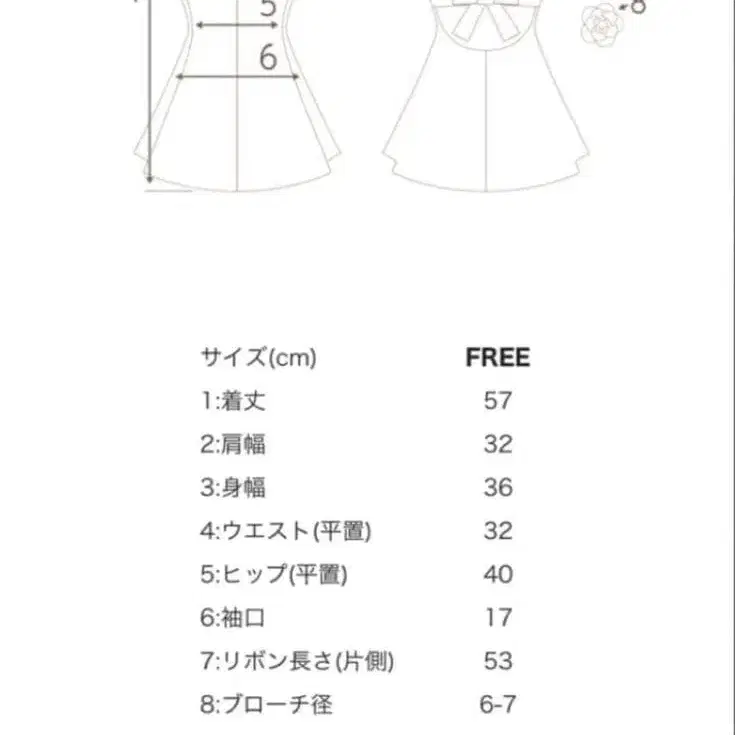 5
6
8

| サイズ(cm) | FREE |
|---|---|
| 1:着丈 | 57 |
| 2:肩幅 | 32 |
| 3:身幅 | 36 |
| 4:ウエスト(平置) | 32 |
| 5:ヒップ(平置) | 40 |
| 6:袖口 | 17 |
| 7:リボン長さ(片側) | 53 |
| 8:ブローチ径 | 6-7 |